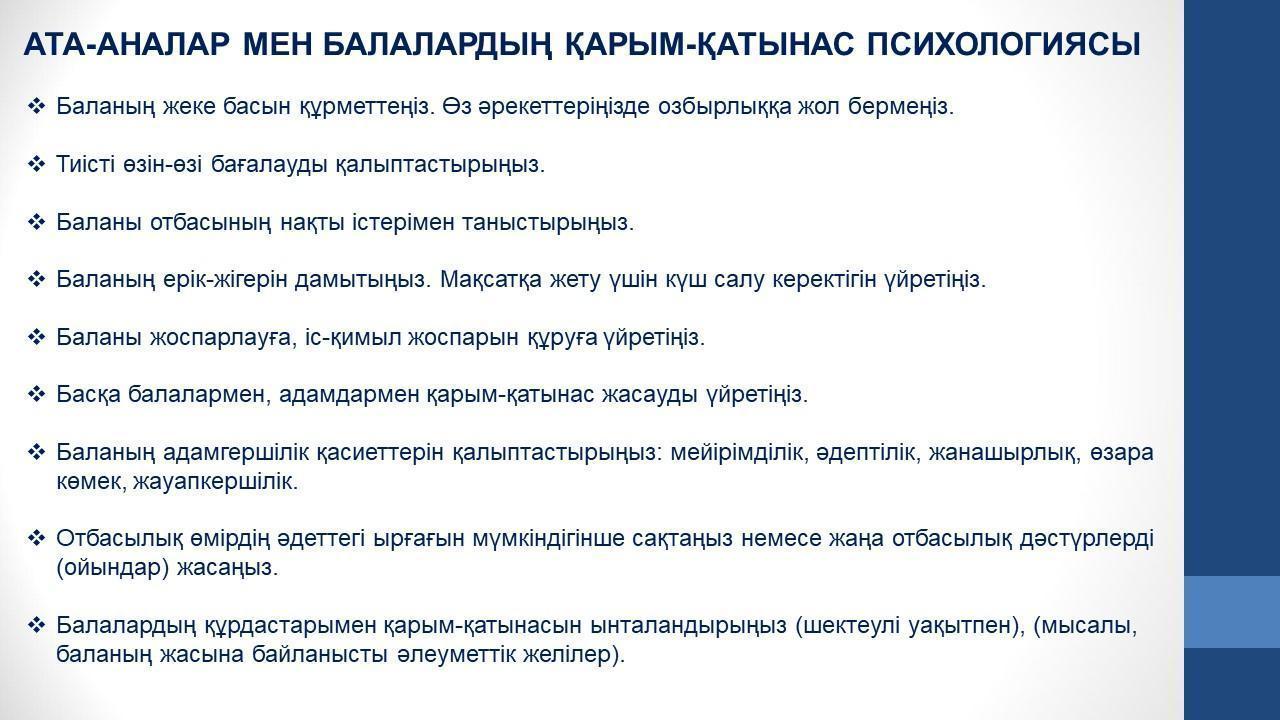 АТА-АНАЛАР МЕН БАЛАЛАРДЫҢ ҚАРЫМ-ҚАТЫНАС ПСИХОЛОГИЯСЫ

❖ Баланың жеке басын құрметтеңіз. Өз әрекеттеріңізде озбырлыққа жол бермеңіз.

❖ Тиісті өзін-өзі бағалауды қалыптастырыңыз.

❖ Баланы отбасының нақты істерімен таныстырыңыз.

❖ Баланың ерік-жігерін дамытыңыз. Мақсатқа жету үшін күш салу керектігін үйретіңіз.

❖ Баланы жоспарлауға, іс-қимыл жоспарын құруға үйретіңіз.

❖ Басқа балалармен, адамдармен қарым-қатынас жасауды үйретіңіз.

❖ Баланың адамгершілік қасиеттерін қалыптастырыңыз: мейірімділік, әдептілік, жанашырлық, өзара көмек, жауапкершілік.

❖ Отбасылық өмірдің әдеттегі ырғағын мүмкіндігінше сақтаңыз немесе жаңа отбасылық дәстүрлерді (ойындар) жасаңыз.

❖ Балалардың құрдастарымен қарым-қатынасын ынталандырыңыз (шектеулі уақытпен), (мысалы, баланың жасына байланысты әлеуметтік желілер).